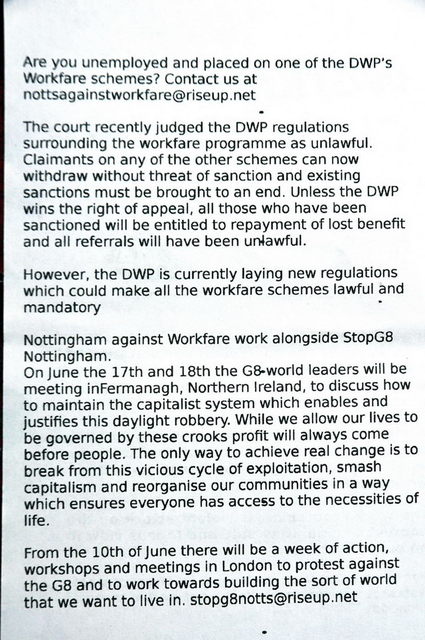 Are you unemployed and placed on one of the DWP's Workfare schemes? Contact us at nottsagainstworkfare@riseup.net

The court recently judged the DWP regulations surrounding the workfare programme as unlawful. Claimants on any of the other schemes can now withdraw without threat of sanction and existing sanctions must be brought to an end. Unless the DWP wins the right of appeal, all those who have been sanctioned will be entitled to repayment of lost benefit and all referrals will have been unlawful.

However, the DWP is currently laying new regulations which could make all the workfare schemes lawful and mandatory

Nottingham against Workfare work alongside StopG8 Nottingham.
On June the 17th and 18th the G8-world leaders will be meeting inFermanagh, Northern Ireland, to discuss how to maintain the capitalist system which enables and justifies this daylight robbery. While we allow our lives to be governed by these crooks profit will always come before people. The only way to achieve real change is to break from this vicious cycle of exploitation, smash capitalism and reorganise our communities in a way which ensures everyone has access to the necessities of life.

From the 10th of June there will be a week of action, workshops and meetings in London to protest against the G8 and to work towards building the sort of world that we want to live in. stopg8notts@riseup.net